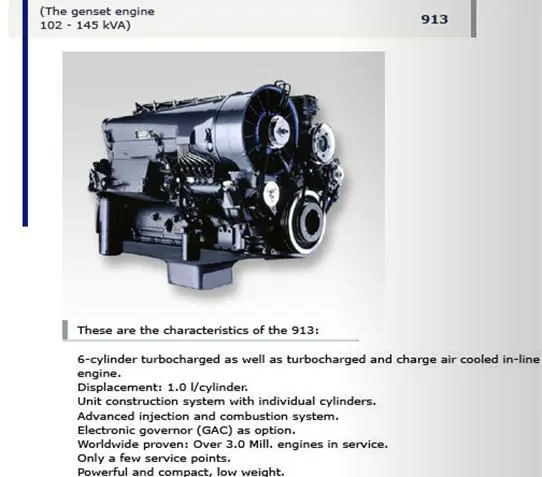 (The genset engine
102 - 145 kVA)

913

These are the characteristics of the 913:

6-cylinder turbocharged as well as turbocharged and charge air cooled in-line engine.
Displacement: 1.0 l/cylinder.
Unit construction system with individual cylinders.
Advanced injection and combustion system.
Electronic governor (GAC) as option.
Worldwide proven: Over 3.0 Mill. engines in service.
Only a few service points.
Powerful and compact, low weight.